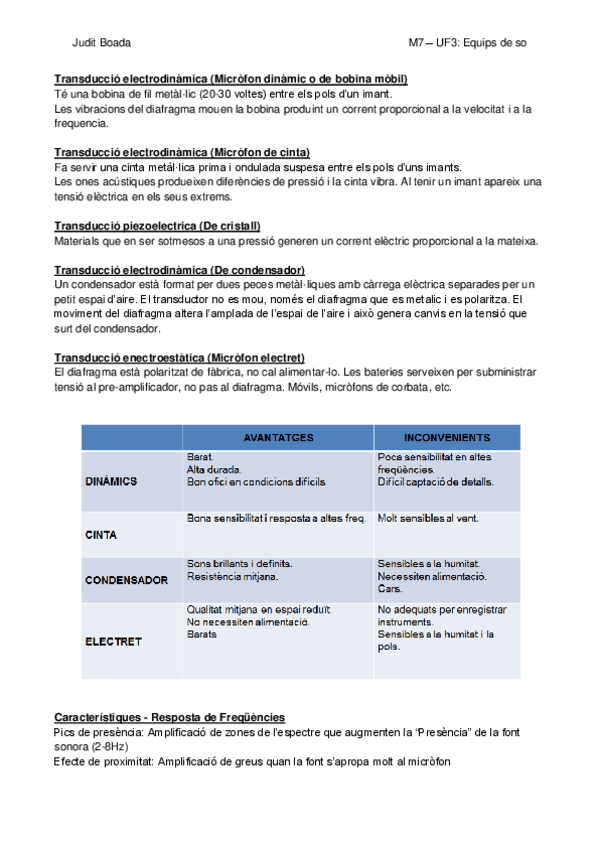 Judit Boada

M7 – UF3: Equips de so

Transducció electrodinàmica (Micròfon dinàmic o de bobina mòbil)
Té una bobina de fil metàl·lic (20-30 voltes) entre els pols d'un imant.
Les vibracions del diafragma mouen la bobina produint un corrent proporcional a la velocitat i a la frequencia.

Transducció electrodinàmica (Micròfon de cinta)
Fa servir una cinta metàl·lica prima i ondulada suspesa entre els pols d'uns imants.
Les ones acústiques produeixen diferències de pressió i la cinta vibra. Al tenir un imant apareix una tensió elèctrica en els seus extrems.

Transducció piezoelectrica (De cristall)
Materials que en ser sotmesos a una pressió generen un corrent elèctric proporcional a la mateixa.

Transducció electrodinàmica (De condensador)
Un condensador està format per dues peces metàl·liques amb càrrega elèctrica separades per un petit espai d'aire. El transductor no es mou, només el diafragma que es metalic i es polaritza. El moviment del diafragma altera l'amplada de l'espai de l'aire i això genera canvis en la tensió que surt del condensador.

Transducció enectroestàtica (Micròfon electret)
El diafragma està polaritzat de fàbrica, no cal alimentar-lo. Les bateries serveixen per subministrar tensió al pre-amplificador, no pas al diafragma. Mòvils, micròfons de corbata, etc.

| | AVANTATGES | INCONVENIENTS |
|---|---|---|
| DINÀMICS | Barat. Alta durada. Bon ofici en condicions difícils | Poca sensibilitat en altes freqüències. Difícil captació de detalls. |
| CINTA | Bona sensibilitat i resposta a altes freq. | Molt sensibles al vent. |
| CONDENSADOR | Sons brillants i definits. Resistència mitjana. | Sensibles a la humitat. Necessiten alimentació. Cars. |
| ELECTRET | Qualitat mitjana en espai reduït. No necessiten alimentació. Barats | No adequats per enregistrar instruments. Sensibles a la humitat i la pols. |

Característiques - Resposta de Freqüències
Pics de presència: Amplificació de zones de l'espectre que augmenten la "Presència" de la font sonora (2-8Hz)
Efecte de proximitat: Amplificació de greus quan la font s'apropa molt al micròfon